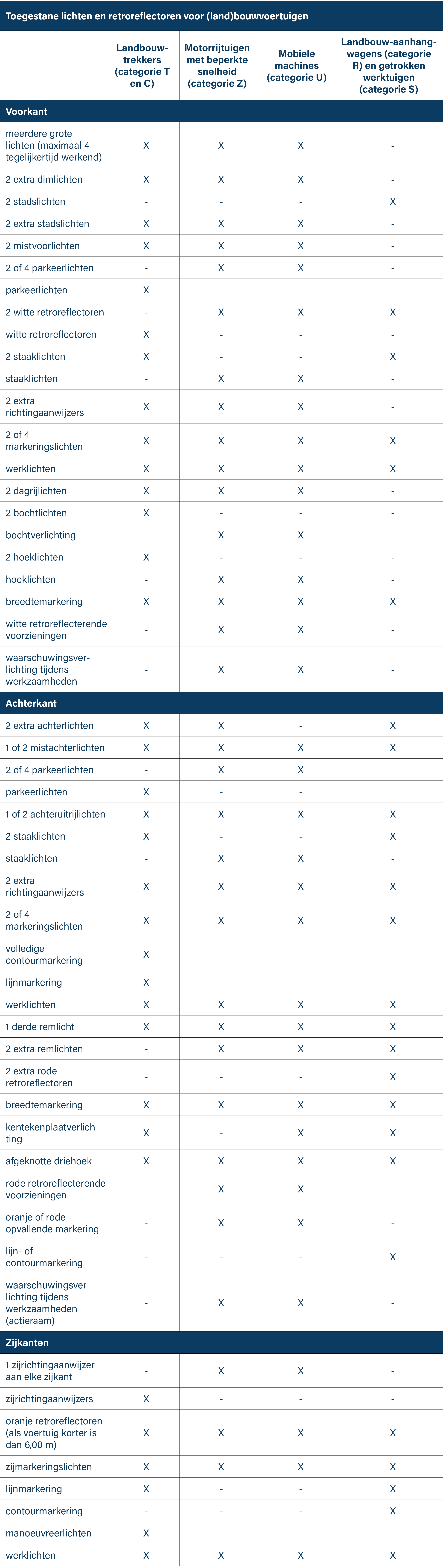 Toegestane lichten en retroreflectoren voor (land)bouwvoertuigen

| | Landbouwtrekkers (categorie T en C) | Motorrijtuigen met beperkte snelheid (categorie Z) | Mobiele machines (categorie U) | Landbouw-aanhangwagens (categorie R) en getrokken werktuigen (categorie S) |
|---|---|---|---|---|
| **Voorkant** | | | | |
| meerdere grote lichten (maximaal 4 tegelijkertijd werkend) | X | X | X | - |
| 2 extra dimlichten | X | X | X | - |
| 2 stadslichten | - | - | - | X |
| 2 extra stadslichten | X | X | X | - |
| 2 mistvoorlichten | X | X | X | - |
| 2 of 4 parkeerlichten | - | X | X | - |
| parkeerlichten | X | - | - | - |
| 2 witte retroreflectoren | - | X | X | X |
| witte retroreflectoren | X | - | - | - |
| 2 staaklichten | X | - | - | X |
| staaklichten | - | X | X | - |
| 2 extra richtingaanwijzers | X | X | X | - |
| 2 of 4 markeringslichten | X | X | X | X |
| werklichten | X | X | X | X |
| 2 dagrijlichten | X | X | X | - |
| 2 bochtlichten | X | - | - | - |
| bochtverlichting | - | X | X | - |
| 2 hoeklichten | X | - | - | - |
| hoeklichten | - | X | X | - |
| breedtemarkering | X | X | X | X |
| witte retroreflecterende voorzieningen | - | X | X | - |
| waarschuwingsverlichting tijdens werkzaamheden | - | X | X | - |
| **Achterkant** | | | | |
| 2 extra achterlichten | X | X | - | X |
| 1 of 2 mistachterlichten | X | X | X | X |
| 2 of 4 parkeerlichten | - | X | X | |
| parkeerlichten | X | - | - | |
| 1 of 2 achteruitrijlichten | X | X | X | X |
| 2 staaklichten | X | - | - | X |
| staaklichten | - | X | X | - |
| 2 extra richtingaanwijzers | X | X | X | X |
| 2 of 4 markeringslichten | X | X | X | X |
| volledige contourmarkering | X | | | |
| lijnmarkering | X | | | |
| werklichten | X | X | X | X |
| 1 derde remlicht | X | X | X | X |
| 2 extra remlichten | - | X | X | X |
| 2 extra rode retroreflectoren | - | - | - | X |
| breedtemarkering | X | X | X | X |
| kentekenplaatverlichting | X | - | X | X |
| afgeknotte driehoek | X | X | X | X |
| rode retroreflecterende voorzieningen | - | X | X | - |
| oranje of rode opvallende markering | - | X | X | - |
| lijn- of contourmarkering | - | - | - | X |
| waarschuwingsverlichting tijdens werkzaamheden (actieraam) | - | X | X | - |
| **Zijkanten** | | | | |
| 1 zijrichtingaanwijzer aan elke zijkant | - | X | X | - |
| zijrichtingaanwijzers | X | - | - | - |
| oranje retroreflectoren (als voertuig korter is dan 6,00 m) | X | X | X | X |
| zijmarkeringslichten | X | X | X | X |
| lijnmarkering | X | - | - | X |
| contourmarkering | - | - | - | X |
| manoeuvreerlichten | X | - | - | - |
| werklichten | X | X | X | X |